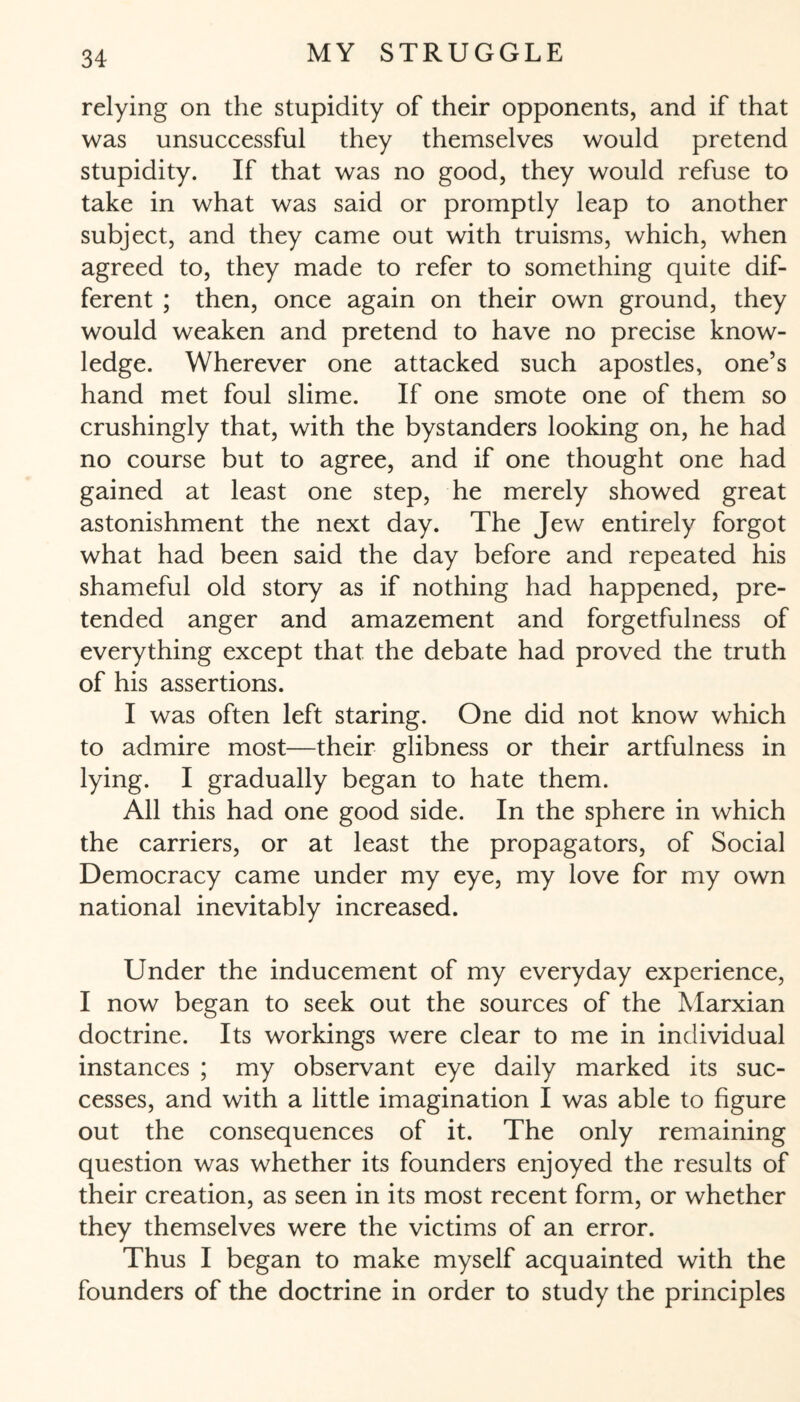 34 MY STRUGGLE

relying on the stupidity of their opponents, and if that was unsuccessful they themselves would pretend stupidity. If that was no good, they would refuse to take in what was said or promptly leap to another subject, and they came out with truisms, which, when agreed to, they made to refer to something quite different ; then, once again on their own ground, they would weaken and pretend to have no precise knowledge. Wherever one attacked such apostles, one's hand met foul slime. If one smote one of them so crushingly that, with the bystanders looking on, he had no course but to agree, and if one thought one had gained at least one step, he merely showed great astonishment the next day. The Jew entirely forgot what had been said the day before and repeated his shameful old story as if nothing had happened, pretended anger and amazement and forgetfulness of everything except that the debate had proved the truth of his assertions.

I was often left staring. One did not know which to admire most—their glibness or their artfulness in lying. I gradually began to hate them.

All this had one good side. In the sphere in which the carriers, or at least the propagators, of Social Democracy came under my eye, my love for my own national inevitably increased.

Under the inducement of my everyday experience, I now began to seek out the sources of the Marxian doctrine. Its workings were clear to me in individual instances ; my observant eye daily marked its successes, and with a little imagination I was able to figure out the consequences of it. The only remaining question was whether its founders enjoyed the results of their creation, as seen in its most recent form, or whether they themselves were the victims of an error.

Thus I began to make myself acquainted with the founders of the doctrine in order to study the principles